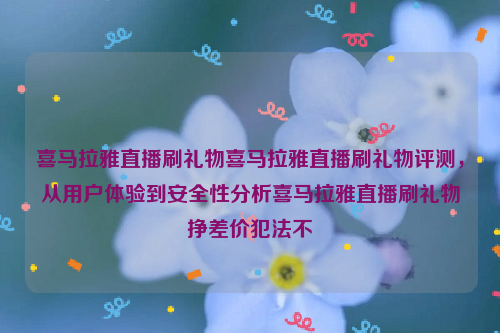 喜马拉雅直播刷礼物喜马拉雅直播刷礼物评测，从用户体验到安全性分析喜马拉雅直播刷礼物挣差价犯法不